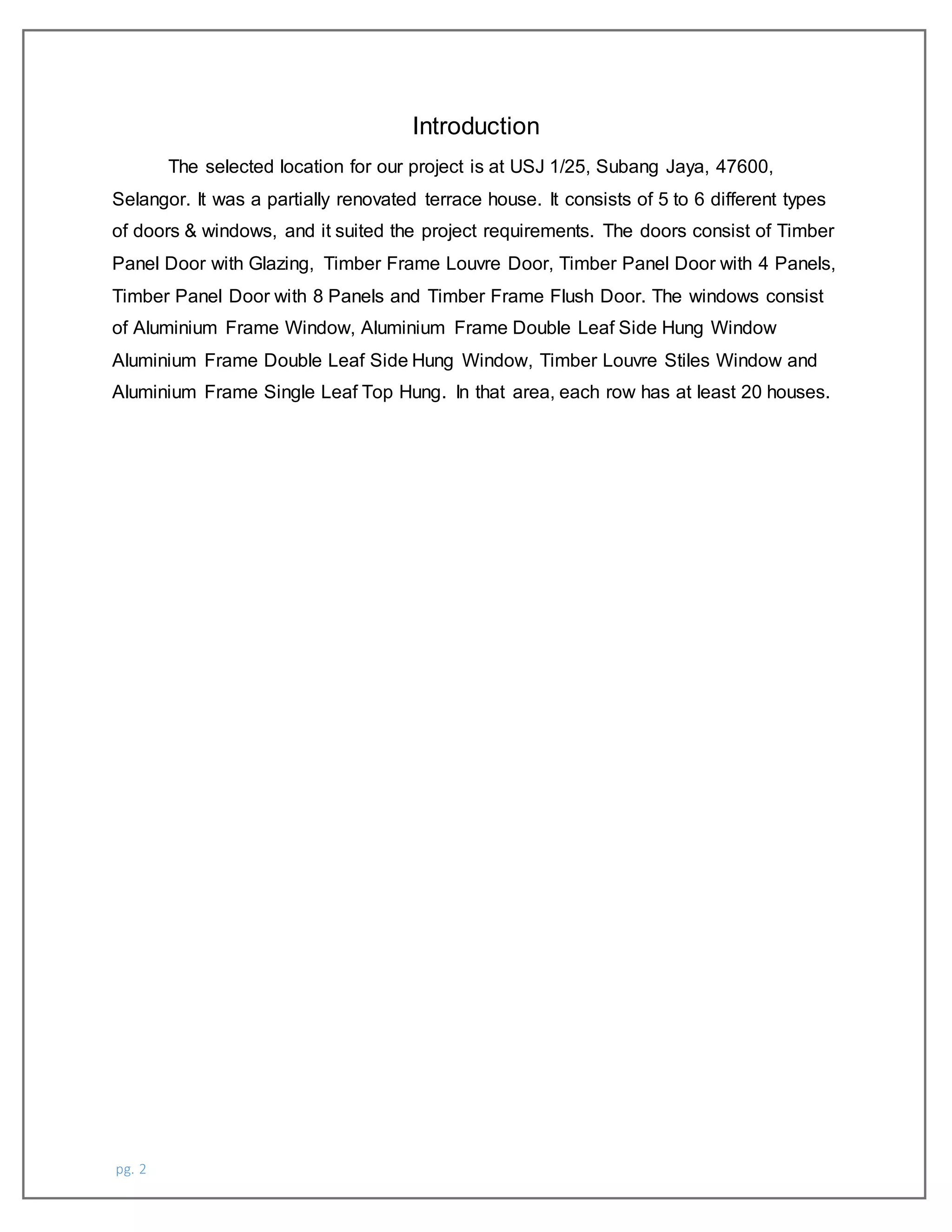 Introduction

The selected location for our project is at USJ 1/25, Subang Jaya, 47600, Selangor. It was a partially renovated terrace house. It consists of 5 to 6 different types of doors & windows, and it suited the project requirements. The doors consist of Timber Panel Door with Glazing, Timber Frame Louvre Door, Timber Panel Door with 4 Panels, Timber Panel Door with 8 Panels and Timber Frame Flush Door. The windows consist of Aluminium Frame Window, Aluminium Frame Double Leaf Side Hung Window Aluminium Frame Double Leaf Side Hung Window, Timber Louvre Stiles Window and Aluminium Frame Single Leaf Top Hung. In that area, each row has at least 20 houses.

pg. 2